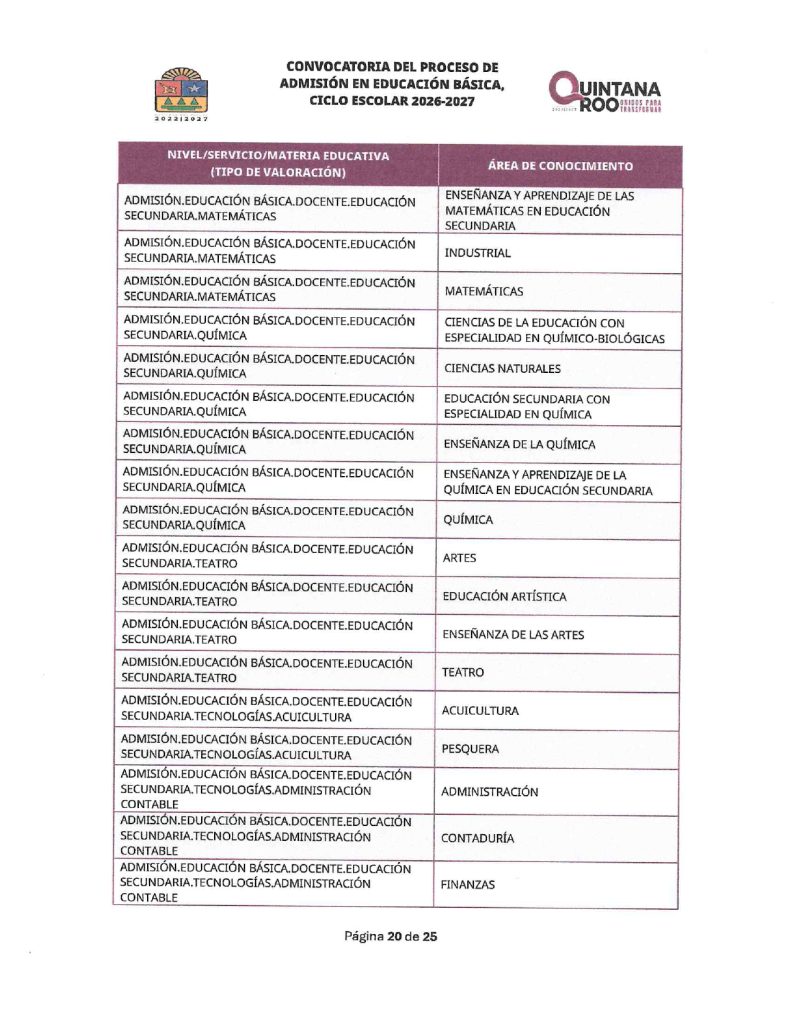 2022|2027

CONVOCATORIA DEL PROCESO DE ADMISIÓN EN EDUCACIÓN BÁSICA, CICLO ESCOLAR 2026-2027

QUINTANA ROO UNIDOS PARA TRANSFORMAR

| NIVEL/SERVICIO/MATERIA EDUCATIVA (TIPO DE VALORACIÓN) | ÁREA DE CONOCIMIENTO |
|---|---|
| ADMISIÓN.EDUCACIÓN BÁSICA.DOCENTE.EDUCACIÓN SECUNDARIA.MATEMÁTICAS | ENSEÑANZA Y APRENDIZAJE DE LAS MATEMÁTICAS EN EDUCACIÓN SECUNDARIA |
| ADMISIÓN.EDUCACIÓN BÁSICA.DOCENTE.EDUCACIÓN SECUNDARIA.MATEMÁTICAS | INDUSTRIAL |
| ADMISIÓN.EDUCACIÓN BÁSICA.DOCENTE.EDUCACIÓN SECUNDARIA.MATEMÁTICAS | MATEMÁTICAS |
| ADMISIÓN.EDUCACIÓN BÁSICA.DOCENTE.EDUCACIÓN SECUNDARIA.QUÍMICA | CIENCIAS DE LA EDUCACIÓN CON ESPECIALIDAD EN QUÍMICO-BIOLÓGICAS |
| ADMISIÓN.EDUCACIÓN BÁSICA.DOCENTE.EDUCACIÓN SECUNDARIA.QUÍMICA | CIENCIAS NATURALES |
| ADMISIÓN.EDUCACIÓN BÁSICA.DOCENTE.EDUCACIÓN SECUNDARIA.QUÍMICA | EDUCACIÓN SECUNDARIA CON ESPECIALIDAD EN QUÍMICA |
| ADMISIÓN.EDUCACIÓN BÁSICA.DOCENTE.EDUCACIÓN SECUNDARIA.QUÍMICA | ENSEÑANZA DE LA QUÍMICA |
| ADMISIÓN.EDUCACIÓN BÁSICA.DOCENTE.EDUCACIÓN SECUNDARIA.QUÍMICA | ENSEÑANZA Y APRENDIZAJE DE LA QUÍMICA EN EDUCACIÓN SECUNDARIA |
| ADMISIÓN.EDUCACIÓN BÁSICA.DOCENTE.EDUCACIÓN SECUNDARIA.QUÍMICA | QUÍMICA |
| ADMISIÓN.EDUCACIÓN BÁSICA.DOCENTE.EDUCACIÓN SECUNDARIA.TEATRO | ARTES |
| ADMISIÓN.EDUCACIÓN BÁSICA.DOCENTE.EDUCACIÓN SECUNDARIA.TEATRO | EDUCACIÓN ARTÍSTICA |
| ADMISIÓN.EDUCACIÓN BÁSICA.DOCENTE.EDUCACIÓN SECUNDARIA.TEATRO | ENSEÑANZA DE LAS ARTES |
| ADMISIÓN.EDUCACIÓN BÁSICA.DOCENTE.EDUCACIÓN SECUNDARIA.TEATRO | TEATRO |
| ADMISIÓN.EDUCACIÓN BÁSICA.DOCENTE.EDUCACIÓN SECUNDARIA.TECNOLOGÍAS.ACUICULTURA | ACUICULTURA |
| ADMISIÓN.EDUCACIÓN BÁSICA.DOCENTE.EDUCACIÓN SECUNDARIA.TECNOLOGÍAS.ACUICULTURA | PESQUERA |
| ADMISIÓN.EDUCACIÓN BÁSICA.DOCENTE.EDUCACIÓN SECUNDARIA.TECNOLOGÍAS.ADMINISTRACIÓN CONTABLE | ADMINISTRACIÓN |
| ADMISIÓN.EDUCACIÓN BÁSICA.DOCENTE.EDUCACIÓN SECUNDARIA.TECNOLOGÍAS.ADMINISTRACIÓN CONTABLE | CONTADURÍA |
| ADMISIÓN.EDUCACIÓN BÁSICA.DOCENTE.EDUCACIÓN SECUNDARIA.TECNOLOGÍAS.ADMINISTRACIÓN CONTABLE | FINANZAS |

Página 20 de 25